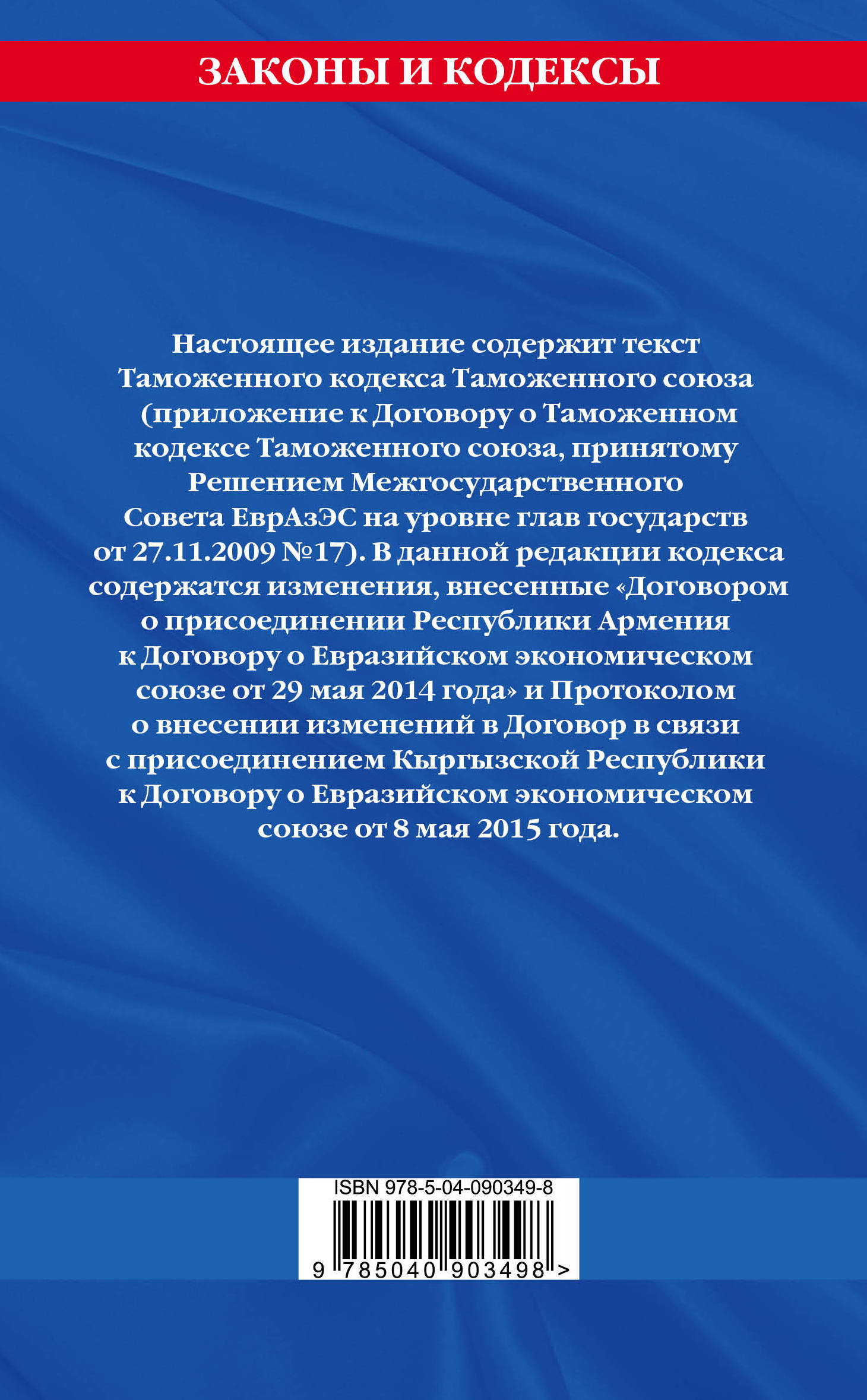 ЗАКОНЫ И КОДЕКСЫ

Настоящее издание содержит текст Таможенного кодекса Таможенного союза (приложение к Договору о Таможенном кодексе Таможенного союза, принятому Решением Межгосударственного Совета ЕврАзЭС на уровне глав государств от 27.11.2009 №17). В данной редакции кодекса содержатся изменения, внесенные «Договором о присоединении Республики Армения к Договору о Евразийском экономическом союзе от 29 мая 2014 года» и Протоколом о внесении изменений в Договор в связи с присоединением Кыргызской Республики к Договору о Евразийском экономическом союзе от 8 мая 2015 года.

ISBN 978-5-04-090349-8

9 785040 903498 >